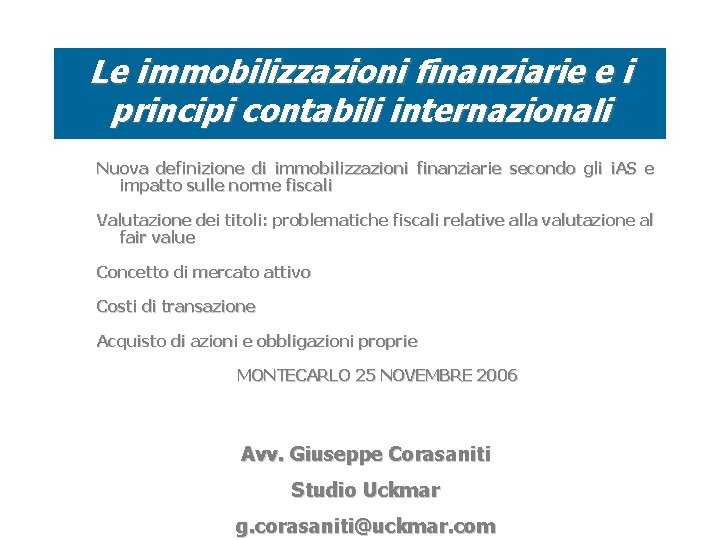 Le immobilizzazioni finanziarie e i principi contabili internazionali

Nuova definizione di immobilizzazioni finanziarie secondo gli iAS e impatto sulle norme fiscali

Valutazione dei titoli: problematiche fiscali relative alla valutazione al fair value

Concetto di mercato attivo

Costi di transazione

Acquisto di azioni e obbligazioni proprie

MONTECARLO 25 NOVEMBRE 2006

Avv. Giuseppe Corasaniti

Studio Uckmar

g.corasaniti@uckmar.com